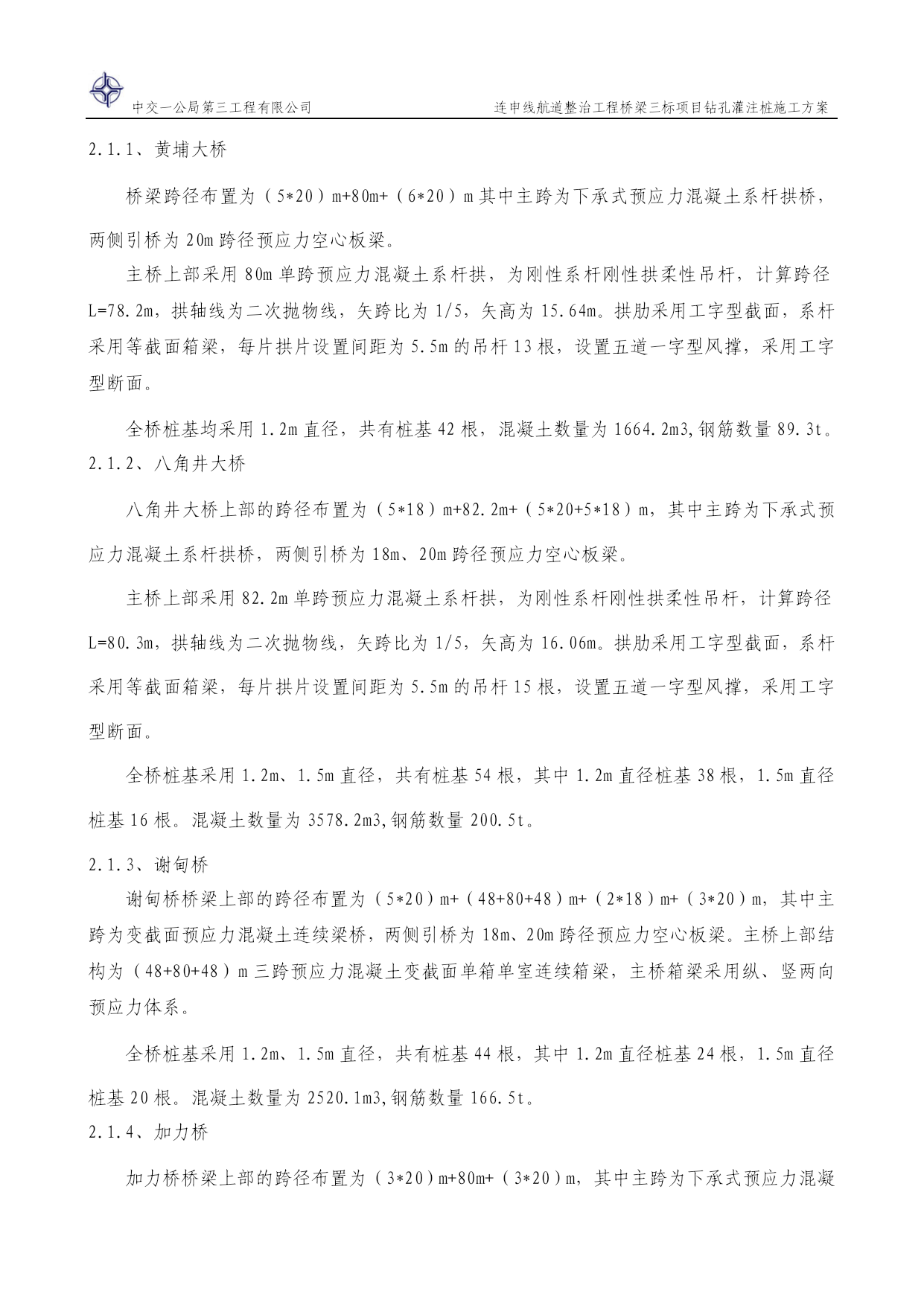 中交一公局第三工程有限公司

连申线航道整治工程桥梁三标项目钻孔灌注桩施工方案

2.1.1、黄埔大桥

桥梁跨径布置为（5*20）m+80m+（6*20）m 其中主跨为下承式预应力混凝土系杆拱桥，两侧引桥为 20m 跨径预应力空心板梁。

主桥上部采用 80m 单跨预应力混凝土系杆拱，为刚性系杆刚性拱柔性吊杆，计算跨径 L=78.2m，拱轴线为二次抛物线，矢跨比为 1/5，矢高为 15.64m。拱肋采用工字型截面，系杆采用等截面箱梁，每片拱片设置间距为 5.5m 的吊杆 13 根，设置五道一字型风撑，采用工字型断面。

全桥桩基均采用 1.2m 直径，共有桩基 42 根，混凝土数量为 1664.2m3,钢筋数量 89.3t。

2.1.2、八角井大桥

八角井大桥上部的跨径布置为（5*18）m+82.2m+（5*20+5*18）m，其中主跨为下承式预应力混凝土系杆拱桥，两侧引桥为 18m、20m 跨径预应力空心板梁。

主桥上部采用 82.2m 单跨预应力混凝土系杆拱，为刚性系杆刚性拱柔性吊杆，计算跨径 L=80.3m，拱轴线为二次抛物线，矢跨比为 1/5，矢高为 16.06m。拱肋采用工字型截面，系杆采用等截面箱梁，每片拱片设置间距为 5.5m 的吊杆 15 根，设置五道一字型风撑，采用工字型断面。

全桥桩基采用 1.2m、1.5m 直径，共有桩基 54 根，其中 1.2m 直径桩基 38 根，1.5m 直径桩基 16 根。混凝土数量为 3578.2m3,钢筋数量 200.5t。

2.1.3、谢甸桥

谢甸桥桥梁上部的跨径布置为（5*20）m+（48+80+48）m+（2*18）m+（3*20）m，其中主跨为变截面预应力混凝土连续梁桥，两侧引桥为 18m、20m 跨径预应力空心板梁。主桥上部结构为（48+80+48）m 三跨预应力混凝土变截面单箱单室连续箱梁，主桥箱梁采用纵、竖两向预应力体系。

全桥桩基采用 1.2m、1.5m 直径，共有桩基 44 根，其中 1.2m 直径桩基 24 根，1.5m 直径桩基 20 根。混凝土数量为 2520.1m3,钢筋数量 166.5t。

2.1.4、加力桥

加力桥桥梁上部的跨径布置为（3*20）m+80m+（3*20）m，其中主跨为下承式预应力混凝